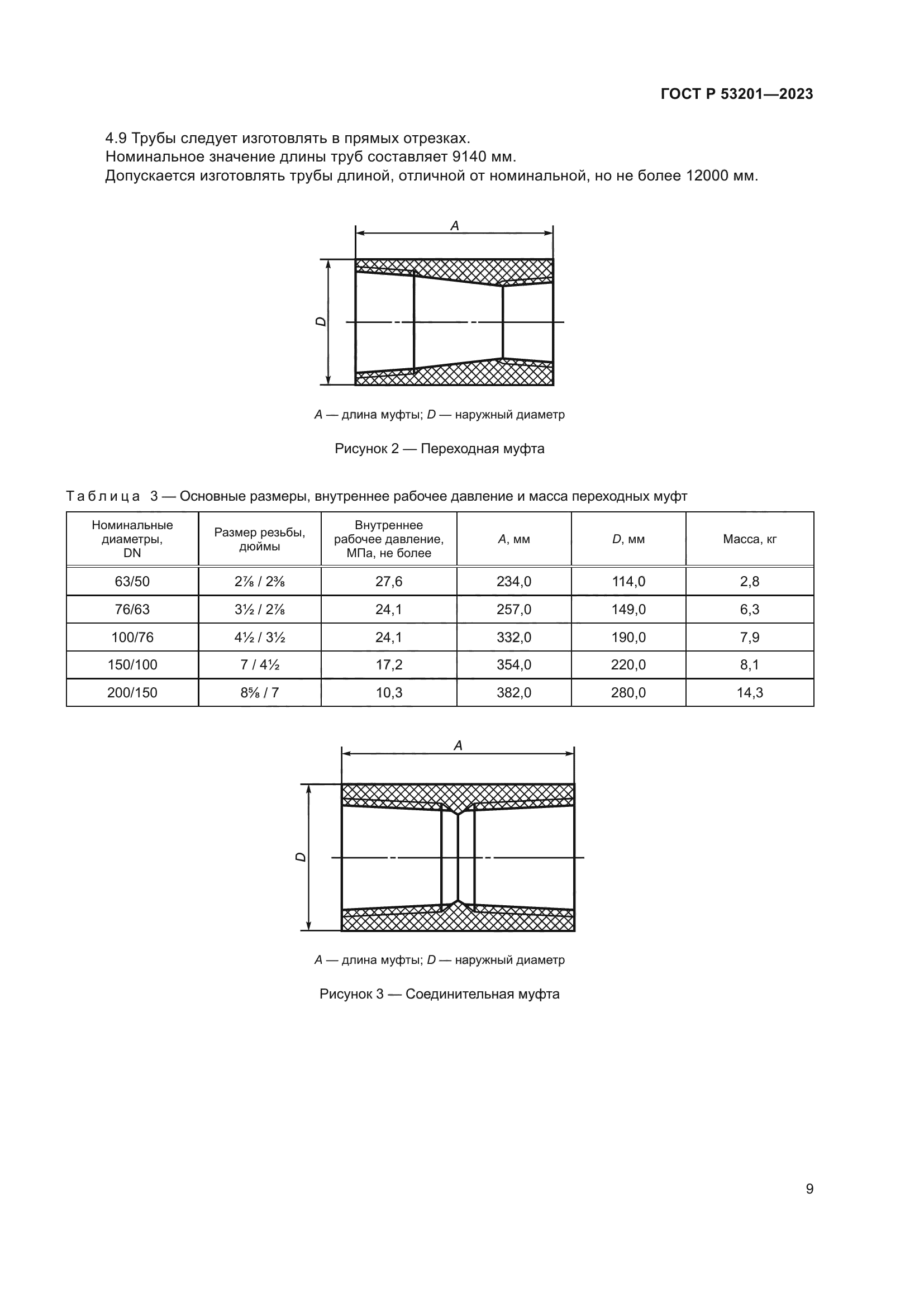 ГОСТ Р 53201—2023

4.9 Трубы следует изготовлять в прямых отрезках.
Номинальное значение длины труб составляет 9140 мм.
Допускается изготовлять трубы длиной, отличной от номинальной, но не более 12000 мм.

A

D

A — длина муфты; D — наружный диаметр

Рисунок 2 — Переходная муфта

Таблица 3 — Основные размеры, внутреннее рабочее давление и масса переходных муфт

| Номинальные диаметры, DN | Размер резьбы, дюймы | Внутреннее рабочее давление, МПа, не более | A, мм | D, мм | Масса, кг |
|---|---|---|---|---|---|
| 63/50 | 2⅞ / 2⅜ | 27,6 | 234,0 | 114,0 | 2,8 |
| 76/63 | 3½ / 2⅞ | 24,1 | 257,0 | 149,0 | 6,3 |
| 100/76 | 4½ / 3½ | 24,1 | 332,0 | 190,0 | 7,9 |
| 150/100 | 7 / 4½ | 17,2 | 354,0 | 220,0 | 8,1 |
| 200/150 | 8⅝ / 7 | 10,3 | 382,0 | 280,0 | 14,3 |

A

D

A — длина муфты; D — наружный диаметр

Рисунок 3 — Соединительная муфта

9